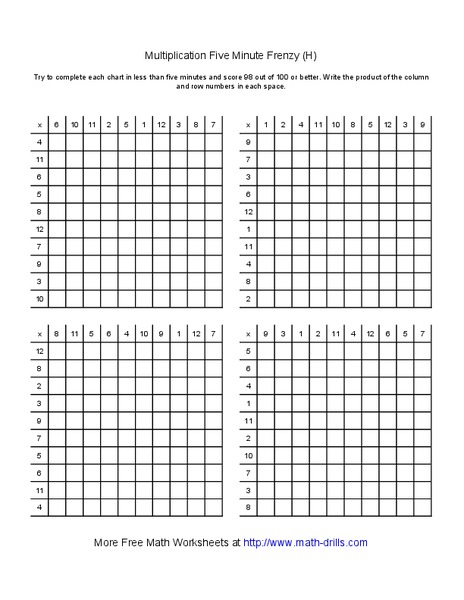 Multiplication Five Minute Frenzy (H)

Try to complete each chart in less than five minutes and score 98 out of 100 or better. Write the product of the column and row numbers in each space.

| x | 6 | 10 | 11 | 2 | 5 | 1 | 12 | 3 | 8 | 7 |
|---|---|---|---|---|---|---|---|---|---|---|
| 4 | | | | | | | | | | |
| 11 | | | | | | | | | | |
| 6 | | | | | | | | | | |
| 5 | | | | | | | | | | |
| 8 | | | | | | | | | | |
| 12 | | | | | | | | | | |
| 7 | | | | | | | | | | |
| 9 | | | | | | | | | | |
| 3 | | | | | | | | | | |
| 10 | | | | | | | | | | |

| x | 1 | 2 | 4 | 11 | 10 | 8 | 5 | 12 | 3 | 9 |
|---|---|---|---|---|---|---|---|---|---|---|
| 9 | | | | | | | | | | |
| 7 | | | | | | | | | | |
| 3 | | | | | | | | | | |
| 6 | | | | | | | | | | |
| 12 | | | | | | | | | | |
| 1 | | | | | | | | | | |
| 11 | | | | | | | | | | |
| 4 | | | | | | | | | | |
| 8 | | | | | | | | | | |
| 2 | | | | | | | | | | |

| x | 8 | 11 | 5 | 6 | 4 | 10 | 9 | 1 | 12 | 7 |
|---|---|---|---|---|---|---|---|---|---|---|
| 12 | | | | | | | | | | |
| 8 | | | | | | | | | | |
| 2 | | | | | | | | | | |
| 3 | | | | | | | | | | |
| 9 | | | | | | | | | | |
| 7 | | | | | | | | | | |
| 5 | | | | | | | | | | |
| 6 | | | | | | | | | | |
| 11 | | | | | | | | | | |
| 4 | | | | | | | | | | |

| x | 9 | 3 | 1 | 2 | 11 | 4 | 12 | 6 | 5 | 7 |
|---|---|---|---|---|---|---|---|---|---|---|
| 5 | | | | | | | | | | |
| 6 | | | | | | | | | | |
| 4 | | | | | | | | | | |
| 1 | | | | | | | | | | |
| 11 | | | | | | | | | | |
| 2 | | | | | | | | | | |
| 10 | | | | | | | | | | |
| 7 | | | | | | | | | | |
| 3 | | | | | | | | | | |
| 8 | | | | | | | | | | |

More Free Math Worksheets at http://www.math-drills.com